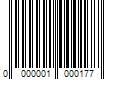 0 000001 000177